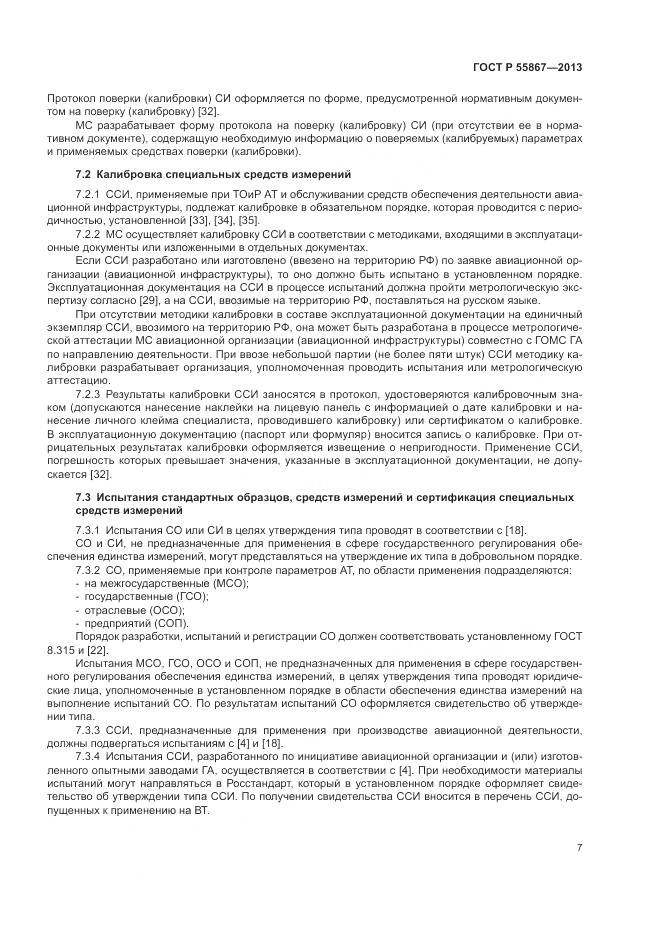 ГОСТ Р 55867—2013

Протокол поверки (калибровки) СИ оформляется по форме, предусмотренной нормативным документом на поверку (калибровку) [32].

МС разрабатывает форму протокола на поверку (калибровку) СИ (при отсутствии ее в нормативном документе), содержащую необходимую информацию о поверяемых (калибруемых) параметрах и применяемых средствах поверки (калибровки).

7.2 Калибровка специальных средств измерений

7.2.1 ССИ, применяемые при ТОиР АТ и обслуживании средств обеспечения деятельности авиационной инфраструктуры, подлежат калибровке в обязательном порядке, которая проводится с периодичностью, установленной [33], [34], [35].

7.2.2 МС осуществляет калибровку ССИ в соответствии с методиками, входящими в эксплуатационные документы или изложенными в отдельных документах.

Если ССИ разработано или изготовлено (ввезено на территорию РФ) по заявке авиационной организации (авиационной инфраструктуры), то оно должно быть испытано в установленном порядке. Эксплуатационная документация на ССИ в процессе испытаний должна пройти метрологическую экспертизу согласно [29], а на ССИ, ввозимые на территорию РФ, поставляться на русском языке.

При отсутствии методики калибровки в составе эксплуатационной документации на единичный экземпляр ССИ, ввозимого на территорию РФ, она может быть разработана в процессе метрологической аттестации МС авиационной организации (авиационной инфраструктуры) совместно с ГОМС ГА по направлению деятельности. При ввозе небольшой партии (не более пяти штук) ССИ методику калибровки разрабатывает организация, уполномоченная проводить испытания или метрологическую аттестацию.

7.2.3 Результаты калибровки ССИ заносятся в протокол, удостоверяются калибровочным знаком (допускаются нанесение наклейки на лицевую панель с информацией о дате калибровки и нанесение личного клейма специалиста, проводившего калибровку) или сертификатом о калибровке. В эксплуатационную документацию (паспорт или формуляр) вносится запись о калибровке. При отрицательных результатах калибровки оформляется извещение о непригодности. Применение ССИ, погрешность которых превышает значения, указанные в эксплуатационной документации, не допускается [32].

7.3 Испытания стандартных образцов, средств измерений и сертификация специальных средств измерений

7.3.1 Испытания СО или СИ в целях утверждения типа проводят в соответствии с [18].

СО и СИ, не предназначенные для применения в сфере государственного регулирования обеспечения единства измерений, могут представляться на утверждение их типа в добровольном порядке.

7.3.2 СО, применяемые при контроле параметров АТ, по области применения подразделяются:
- на межгосударственные (МСО);
- государственные (ГСО);
- отраслевые (ОСО);
- предприятий (СОП).

Порядок разработки, испытаний и регистрации СО должен соответствовать установленному ГОСТ 8.315 и [22].

Испытания МСО, ГСО, ОСО и СОП, не предназначенных для применения в сфере государственного регулирования обеспечения единства измерений, в целях утверждения типа проводят юридические лица, уполномоченные в установленном порядке в области обеспечения единства измерений на выполнение испытаний СО. По результатам испытаний СО оформляется свидетельство об утверждении типа.

7.3.3 ССИ, предназначенные для применения при производстве авиационной деятельности, должны подвергаться испытаниям с [4] и [18].

7.3.4 Испытания ССИ, разработанного по инициативе авиационной организации и (или) изготовленного опытными заводами ГА, осуществляется в соответствии с [4]. При необходимости материалы испытаний могут направляться в Росстандарт, который в установленном порядке оформляет свидетельство об утверждении типа ССИ. По получении свидетельства ССИ вносится в перечень ССИ, допущенных к применению на ВТ.

7